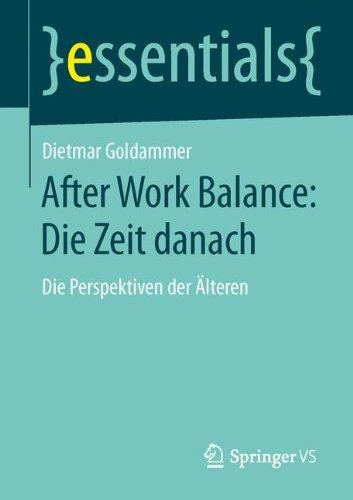 }essentials{

Dietmar Goldammer

After Work Balance: Die Zeit danach

Die Perspektiven der Älteren

Springer VS